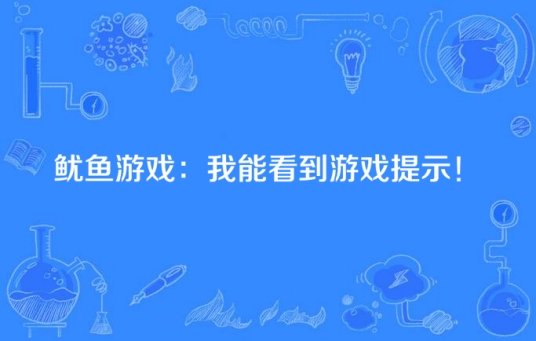 鱿鱼游戏：我能看到游戏提示!